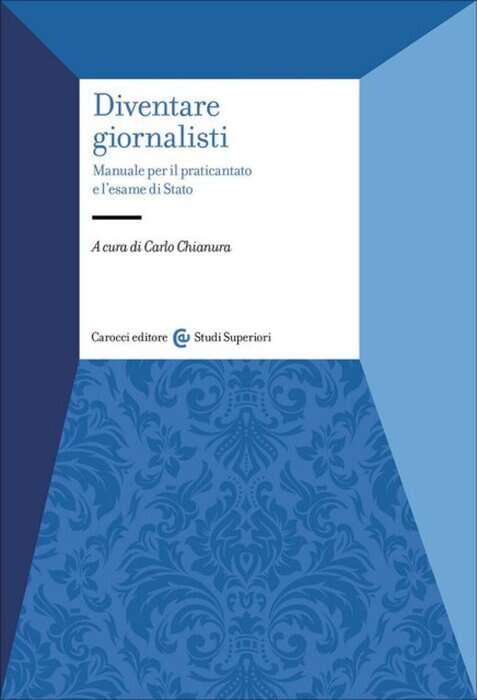 Diventare giornalisti

Manuale per il praticantato e l'esame di Stato

A cura di Carlo Chianura

Carocci editore Studi Superiori